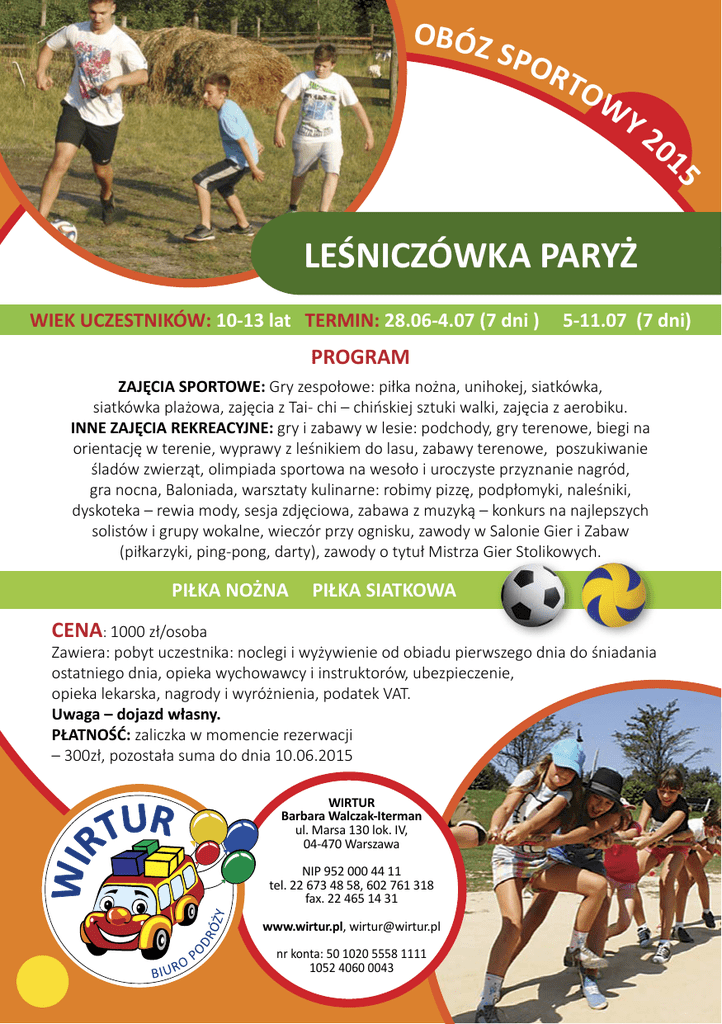 OBÓZ SPORTOWY 2015

LEŚNICZÓWKA PARYŻ

WIEK UCZESTNIKÓW: 10-13 lat TERMIN: 28.06-4.07 (7 dni ) 5-11.07 (7 dni)

PROGRAM

ZAJĘCIA SPORTOWE: Gry zespołowe: piłka nożna, unihokej, siatkówka, siatkówka plażowa, zajęcia z Tai- chi – chińskiej sztuki walki, zajęcia z aerobiku. INNE ZAJĘCIA REKREACYJNE: gry i zabawy w lesie: podchody, gry terenowe, biegi na orientację w terenie, wyprawy z leśnikiem do lasu, zabawy terenowe, poszukiwanie śladów zwierząt, olimpiada sportowa na wesoło i uroczyste przyznanie nagród, gra nocna, Baloniada, warsztaty kulinarne: robimy pizzę, podpłomyki, naleśniki, dyskoteka – rewia mody, sesja zdjęciowa, zabawa z muzyką – konkurs na najlepszych solistów i grupy wokalne, wieczór przy ognisku, zawody w Salonie Gier i Zabaw (piłkarzyki, ping-pong, darty), zawody o tytuł Mistrza Gier Stolikowych.

PIŁKA NOŻNA PIŁKA SIATKOWA

CENA: 1000 zł/osoba
Zawiera: pobyt uczestnika: noclegi i wyżywienie od obiadu pierwszego dnia do śniadania ostatniego dnia, opieka wychowawcy i instruktorów, ubezpieczenie, opieka lekarska, nagrody i wyróżnienia, podatek VAT.
Uwaga – dojazd własny.
PŁATNOŚĆ: zaliczka w momencie rezerwacji – 300zł, pozostała suma do dnia 10.06.2015

WIRTUR
BIURO PODRÓŻY

WIRTUR
Barbara Walczak-Iterman
ul. Marsa 130 lok. IV,
04-470 Warszawa

NIP 952 000 44 11
tel. 22 673 48 58, 602 761 318
fax. 22 465 14 31

www.wirtur.pl, wirtur@wirtur.pl

nr konta: 50 1020 5558 1111 1052 4060 0043